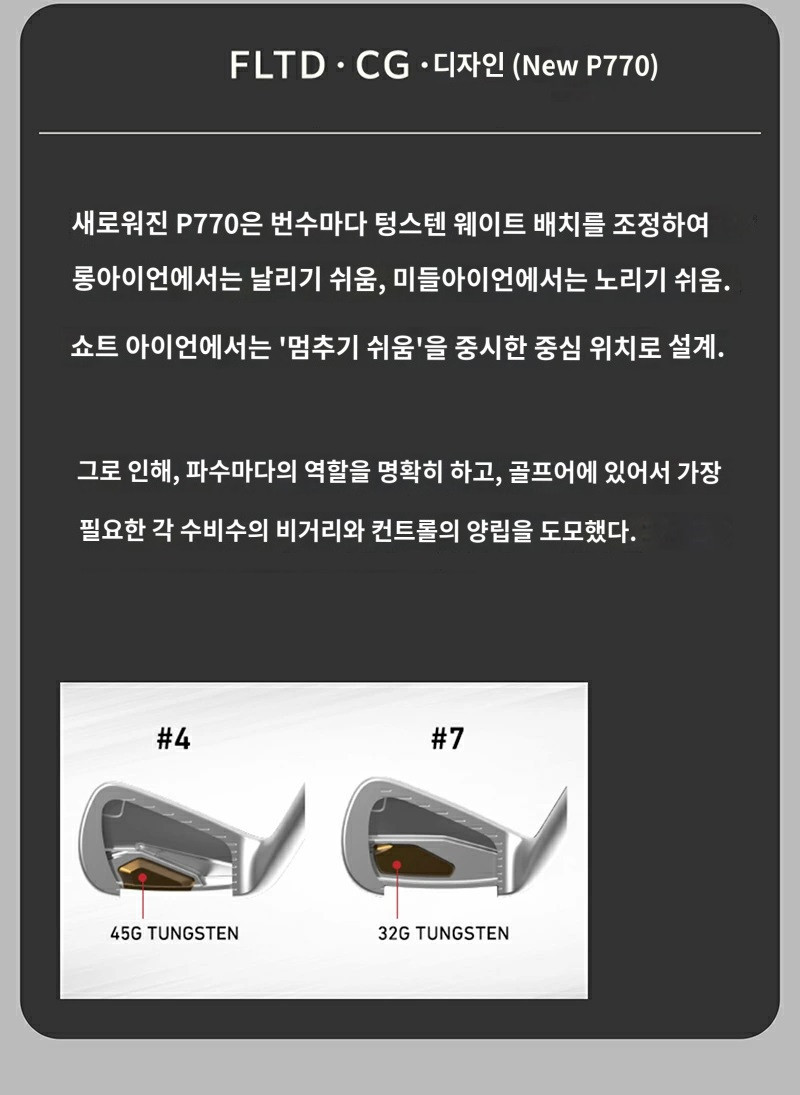 FLTD · CG · 디자인 (New P770)

새로워진 P770은 번수마다 텅스텐 웨이트 배치를 조정하여 롱아이언에서는 날리기 쉬움, 미들아이언에서는 노리기 쉬움.

쇼트 아이언에서는 '멈추기 쉬움'을 중시한 중심 위치로 설계.

그로 인해, 파수마다의 역할을 명확히 하고, 골프어에 있어서 가장 필요한 각 수비수의 비거리와 컨트롤의 양립을 도모했다.

#4

45G TUNGSTEN

#7

32G TUNGSTEN